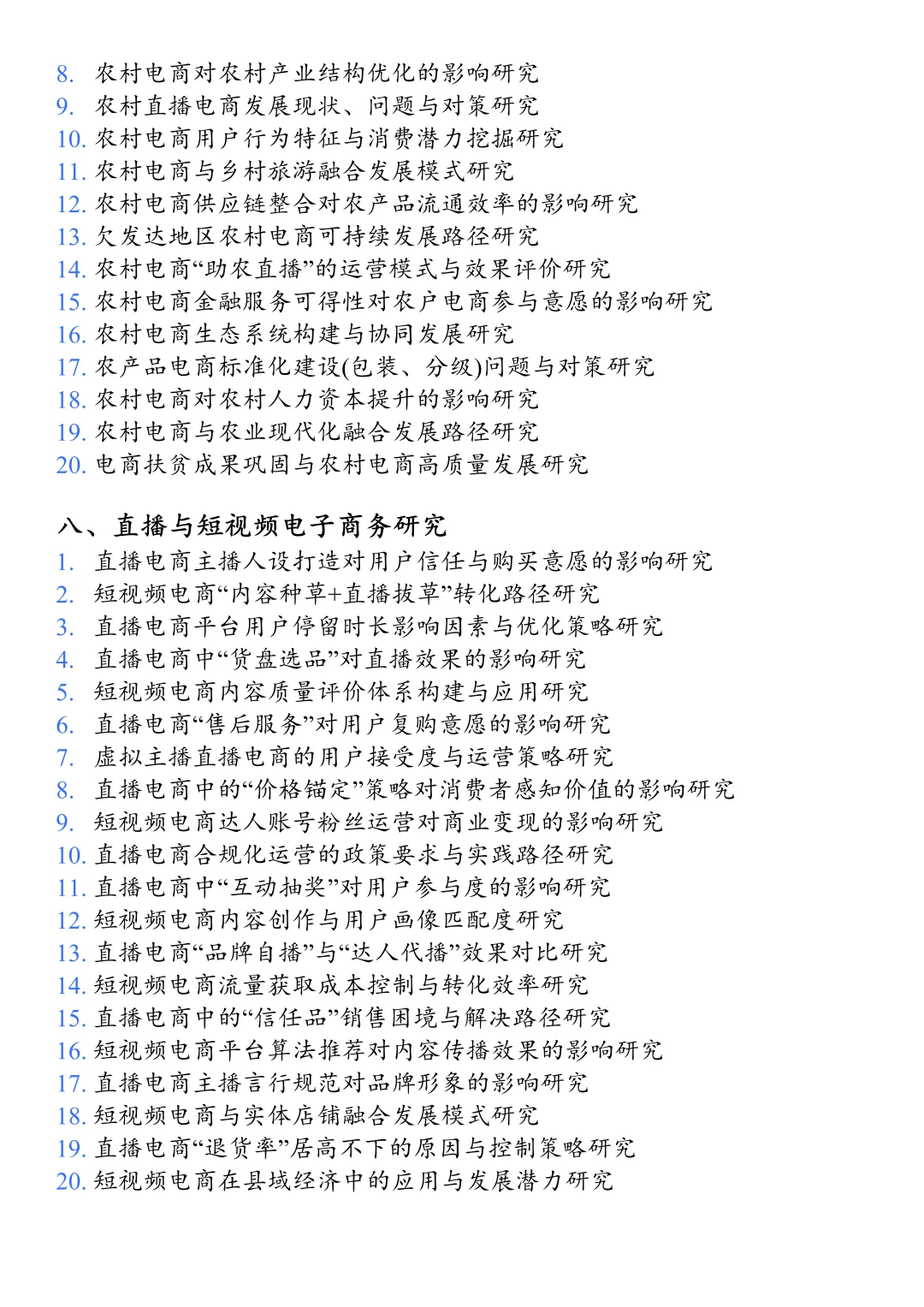 8. 农村电商对农村产业结构优化的影响研究
9. 农村直播电商发展现状、问题与对策研究
10. 农村电商用户行为特征与消费潜力挖掘研究
11. 农村电商与乡村旅游融合发展模式研究
12. 农村电商供应链整合对农产品流通效率的影响研究
13. 欠发达地区农村电商可持续发展路径研究
14. 农村电商“助农直播”的运营模式与效果评价研究
15. 农村电商金融服务可得性对农户电商参与意愿的影响研究
16. 农村电商生态系统构建与协同发展研究
17. 农产品电商标准化建设(包装、分级)问题与对策研究
18. 农村电商对农村人力资本提升的影响研究
19. 农村电商与农业现代化融合发展路径研究
20. 电商扶贫成果巩固与农村电商高质量发展研究

八、直播与短视频电子商务研究
1. 直播电商主播人设打造对用户信任与购买意愿的影响研究
2. 短视频电商“内容种草+直播拔草”转化路径研究
3. 直播电商平台用户停留时长影响因素与优化策略研究
4. 直播电商中“货盘选品”对直播效果的影响研究
5. 短视频电商内容质量评价体系构建与应用研究
6. 直播电商“售后服务”对用户复购意愿的影响研究
7. 虚拟主播直播电商的用户接受度与运营策略研究
8. 直播电商中的“价格锚定”策略对消费者感知价值的影响研究
9. 短视频电商达人账号粉丝运营对商业变现的影响研究
10. 直播电商合规化运营的政策要求与实践路径研究
11. 直播电商中“互动抽奖”对用户参与度的影响研究
12. 短视频电商内容创作与用户画像匹配度研究
13. 直播电商“品牌自播”与“达人代播”效果对比研究
14. 短视频电商流量获取成本控制与转化效率研究
15. 直播电商中的“信任品”销售困境与解决路径研究
16. 短视频电商平台算法推荐对内容传播效果的影响研究
17. 直播电商主播言行规范对品牌形象的影响研究
18. 短视频电商与实体店铺融合发展模式研究
19. 直播电商“退货率”居高不下的原因与控制策略研究
20. 短视频电商在县域经济中的应用与发展潜力研究